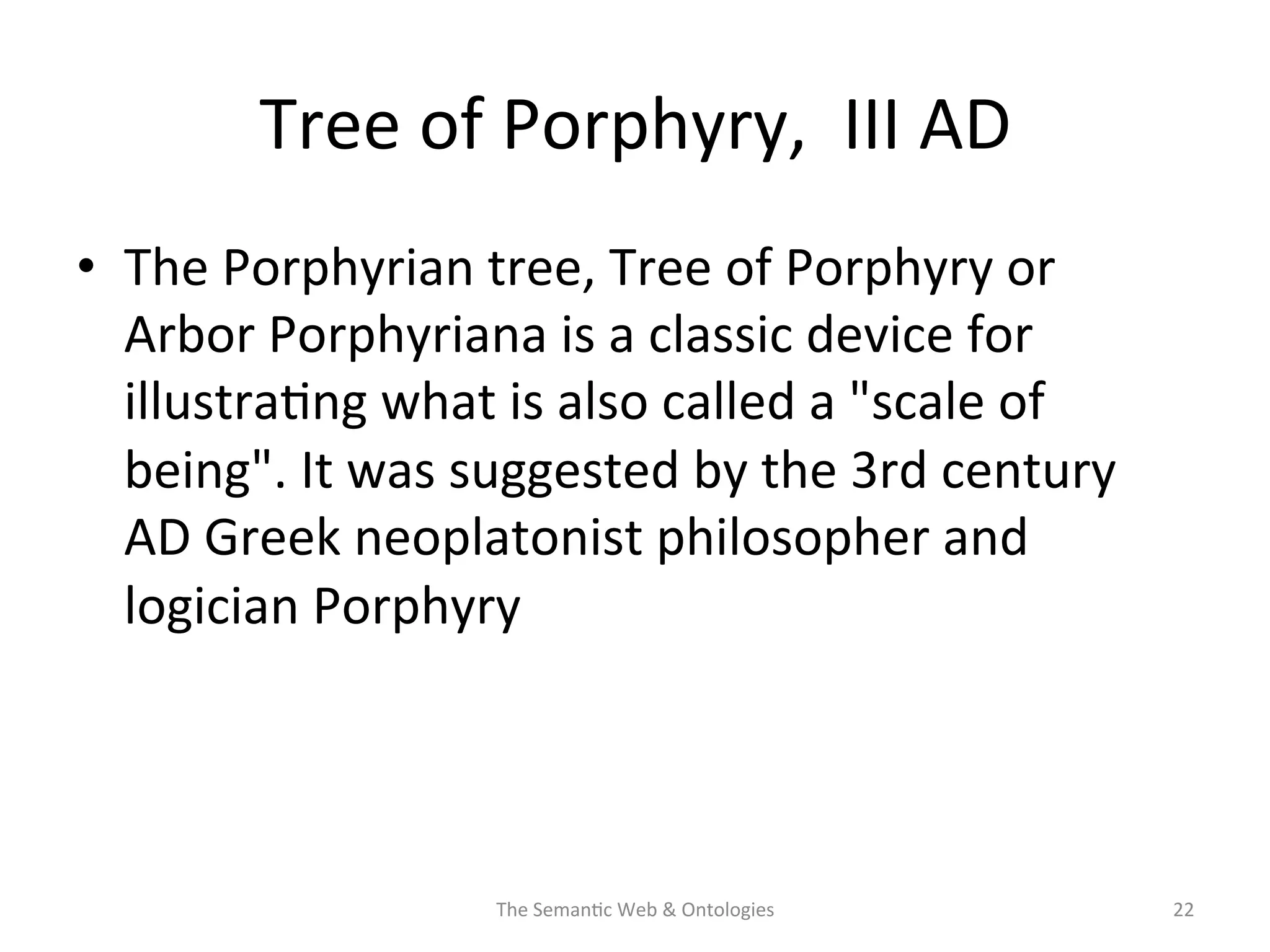 Tree of Porphyry, III AD

• The Porphyrian tree, Tree of Porphyry or Arbor Porphyriana is a classic device for illustrating what is also called a "scale of being". It was suggested by the 3rd century AD Greek neoplatonist philosopher and logician Porphyry

The Semantic Web & Ontologies

22